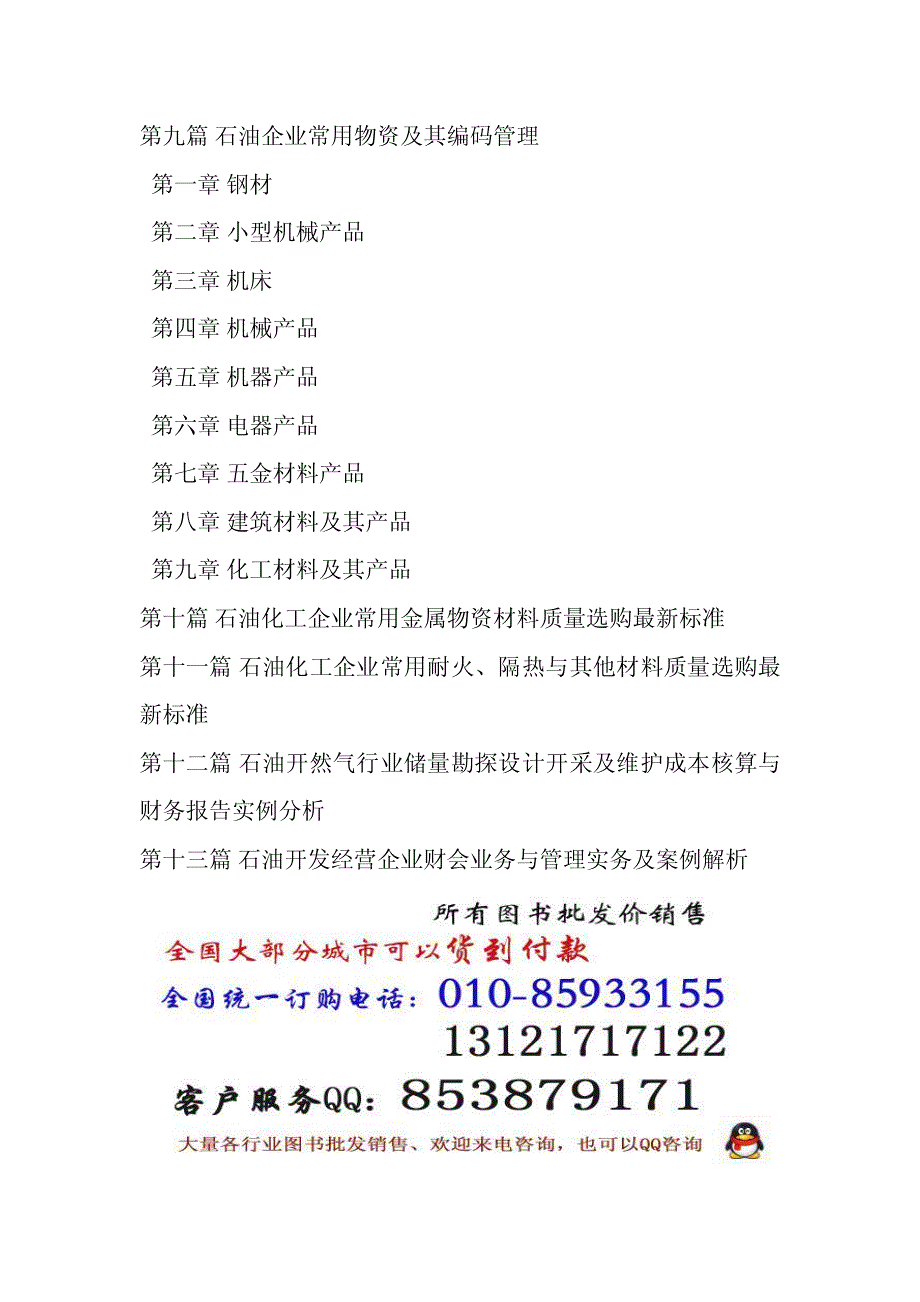 第九篇 石油企业常用物资及其编码管理

第一章 钢材

第二章 小型机械产品

第三章 机床

第四章 机械产品

第五章 机器产品

第六章 电器产品

第七章 五金材料产品

第八章 建筑材料及其产品

第九章 化工材料及其产品

第十篇 石油化工企业常用金属物资材料质量选购最新标准

第十一篇 石油化工企业常用耐火、隔热与其他材料质量选购最新标准

第十二篇 石油开然气行业储量勘探设计开采及维护成本核算与财务报告实例分析

第十三篇 石油开发经营企业财会业务与管理实务及案例解析

所有图书批发价销售

全国大部分城市可以货到付款

全国统一订购电话：010-85933155

13121717122

客户服务QQ：853879171

大量各行业图书批发销售、欢迎来电咨询，也可以QQ咨询